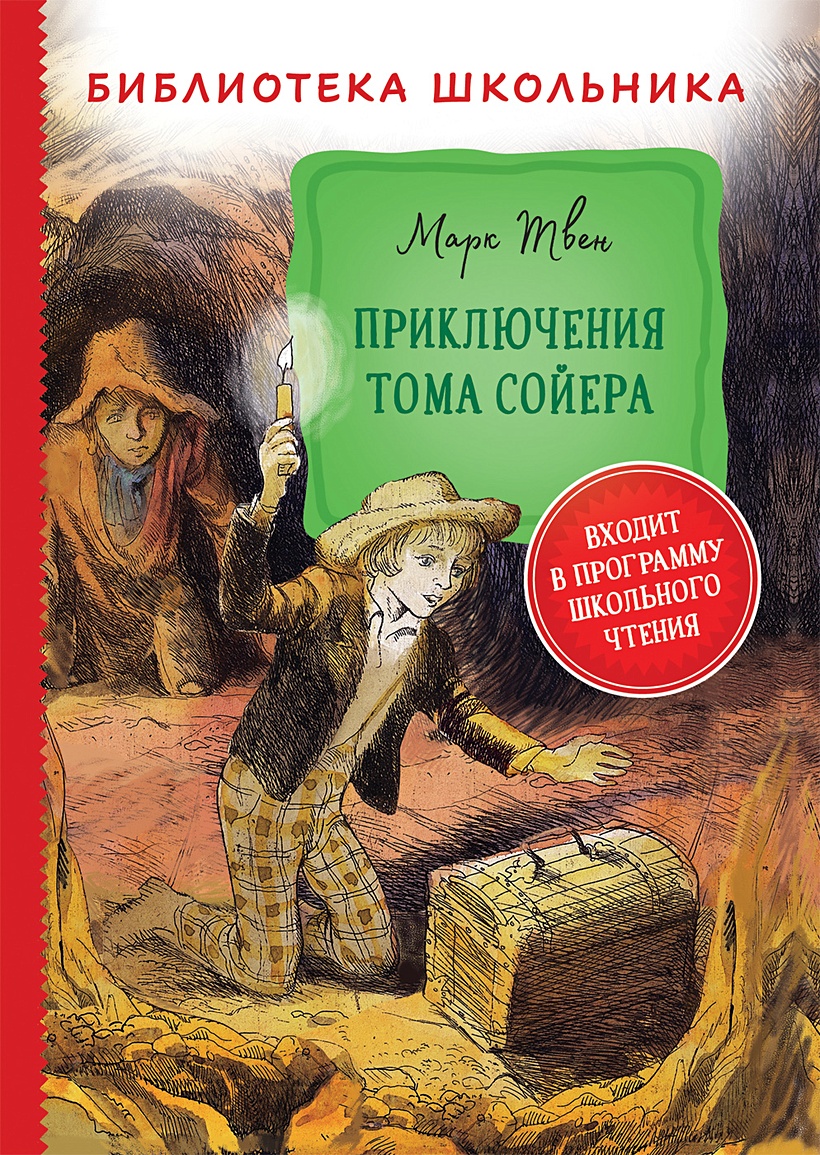 БИБЛИОТЕКА ШКОЛЬНИКА

Марк Твен

ПРИКЛЮЧЕНИЯ ТОМА СОЙЕРА

ВХОДИТ В ПРОГРАММУ ШКОЛЬНОГО ЧТЕНИЯ